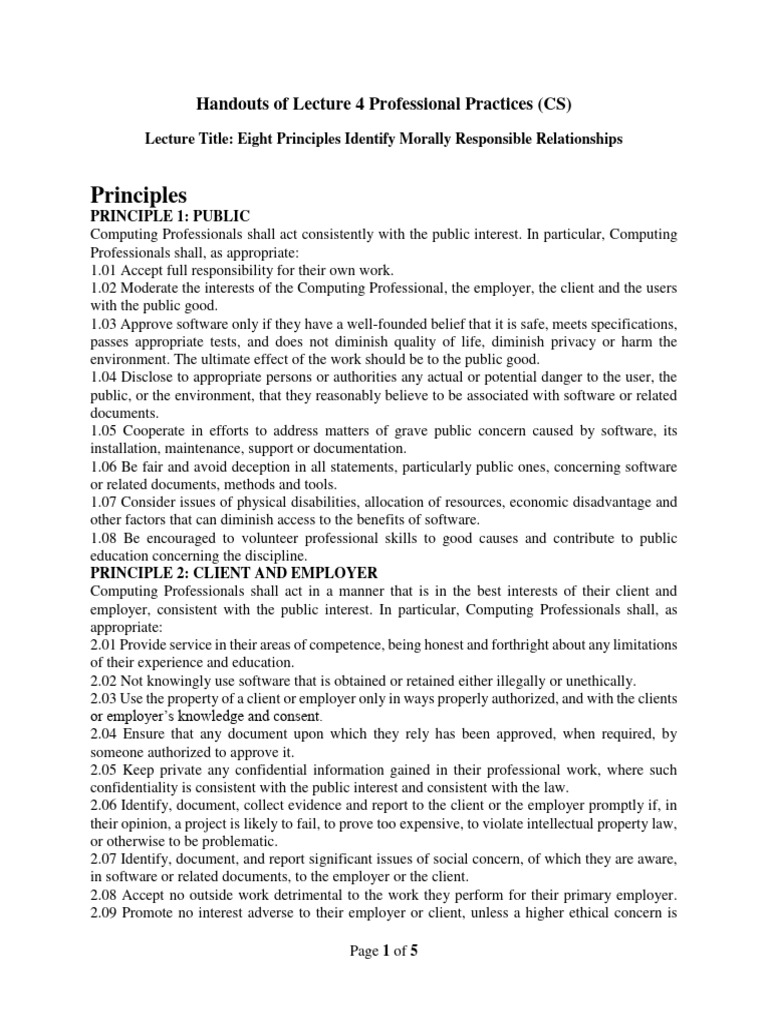 Handouts of Lecture 4 Professional Practices (CS)

Lecture Title: Eight Principles Identify Morally Responsible Relationships

Principles

PRINCIPLE 1: PUBLIC

Computing Professionals shall act consistently with the public interest. In particular, Computing Professionals shall, as appropriate:
1.01 Accept full responsibility for their own work.
1.02 Moderate the interests of the Computing Professional, the employer, the client and the users with the public good.
1.03 Approve software only if they have a well-founded belief that it is safe, meets specifications, passes appropriate tests, and does not diminish quality of life, diminish privacy or harm the environment. The ultimate effect of the work should be to the public good.
1.04 Disclose to appropriate persons or authorities any actual or potential danger to the user, the public, or the environment, that they reasonably believe to be associated with software or related documents.
1.05 Cooperate in efforts to address matters of grave public concern caused by software, its installation, maintenance, support or documentation.
1.06 Be fair and avoid deception in all statements, particularly public ones, concerning software or related documents, methods and tools.
1.07 Consider issues of physical disabilities, allocation of resources, economic disadvantage and other factors that can diminish access to the benefits of software.
1.08 Be encouraged to volunteer professional skills to good causes and contribute to public education concerning the discipline.

PRINCIPLE 2: CLIENT AND EMPLOYER

Computing Professionals shall act in a manner that is in the best interests of their client and employer, consistent with the public interest. In particular, Computing Professionals shall, as appropriate:
2.01 Provide service in their areas of competence, being honest and forthright about any limitations of their experience and education.
2.02 Not knowingly use software that is obtained or retained either illegally or unethically.
2.03 Use the property of a client or employer only in ways properly authorized, and with the clients or employer's knowledge and consent.
2.04 Ensure that any document upon which they rely has been approved, when required, by someone authorized to approve it.
2.05 Keep private any confidential information gained in their professional work, where such confidentiality is consistent with the public interest and consistent with the law.
2.06 Identify, document, collect evidence and report to the client or the employer promptly if, in their opinion, a project is likely to fail, to prove too expensive, to violate intellectual property law, or otherwise to be problematic.
2.07 Identify, document, and report significant issues of social concern, of which they are aware, in software or related documents, to the employer or the client.
2.08 Accept no outside work detrimental to the work they perform for their primary employer.
2.09 Promote no interest adverse to their employer or client, unless a higher ethical concern is

Page 1 of 5